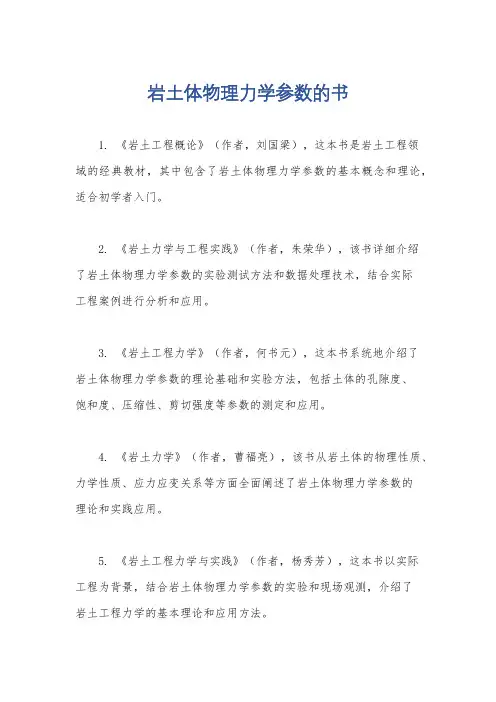 岩土体物理力学参数的书

1. 《岩土工程概论》（作者，刘国梁），这本书是岩土工程领域的经典教材，其中包含了岩土体物理力学参数的基本概念和理论，适合初学者入门。

2. 《岩土力学与工程实践》（作者，朱荣华），该书详细介绍了岩土体物理力学参数的实验测试方法和数据处理技术，结合实际工程案例进行分析和应用。

3. 《岩土工程力学》（作者，何书元），这本书系统地介绍了岩土体物理力学参数的理论基础和实验方法，包括土体的孔隙度、饱和度、压缩性、剪切强度等参数的测定和应用。

4. 《岩土力学》（作者，曹福亮），该书从岩土体的物理性质、力学性质、应力应变关系等方面全面阐述了岩土体物理力学参数的理论和实践应用。

5. 《岩土工程力学与实践》（作者，杨秀芳），这本书以实际工程为背景，结合岩土体物理力学参数的实验和现场观测，介绍了岩土工程力学的基本理论和应用方法。